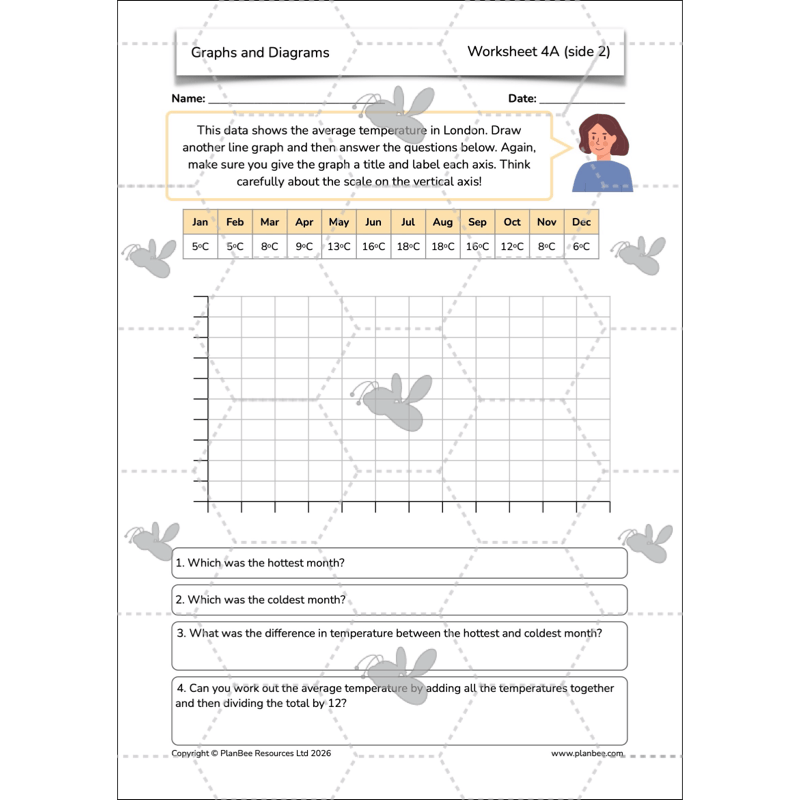 Graphs and Diagrams

Worksheet 4A (side 2)

Name: ____

Date: ____

This data shows the average temperature in London. Draw another line graph and then answer the questions below. Again, make sure you give the graph a title and label each axis. Think carefully about the scale on the vertical axis!

| Jan | Feb | Mar | Apr | May | Jun | Jul | Aug | Sep | Oct | Nov | Dec |
|---|---|---|---|---|---|---|---|---|---|---|---|
| 5°C | 5°C | 8°C | 9°C | 13°C | 16°C | 18°C | 18°C | 16°C | 12°C | 8°C | 6°C |

1. Which was the hottest month?

2. Which was the coldest month?

3. What was the difference in temperature between the hottest and coldest month?

4. Can you work out the average temperature by adding all the temperatures together and then dividing the total by 12?

Copyright © PlanBee Resources Ltd 2026

www.planbee.com